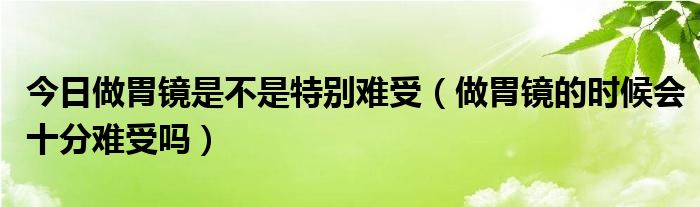 今日做胃镜是不是特别难受（做胃镜的时候会十分难受吗）